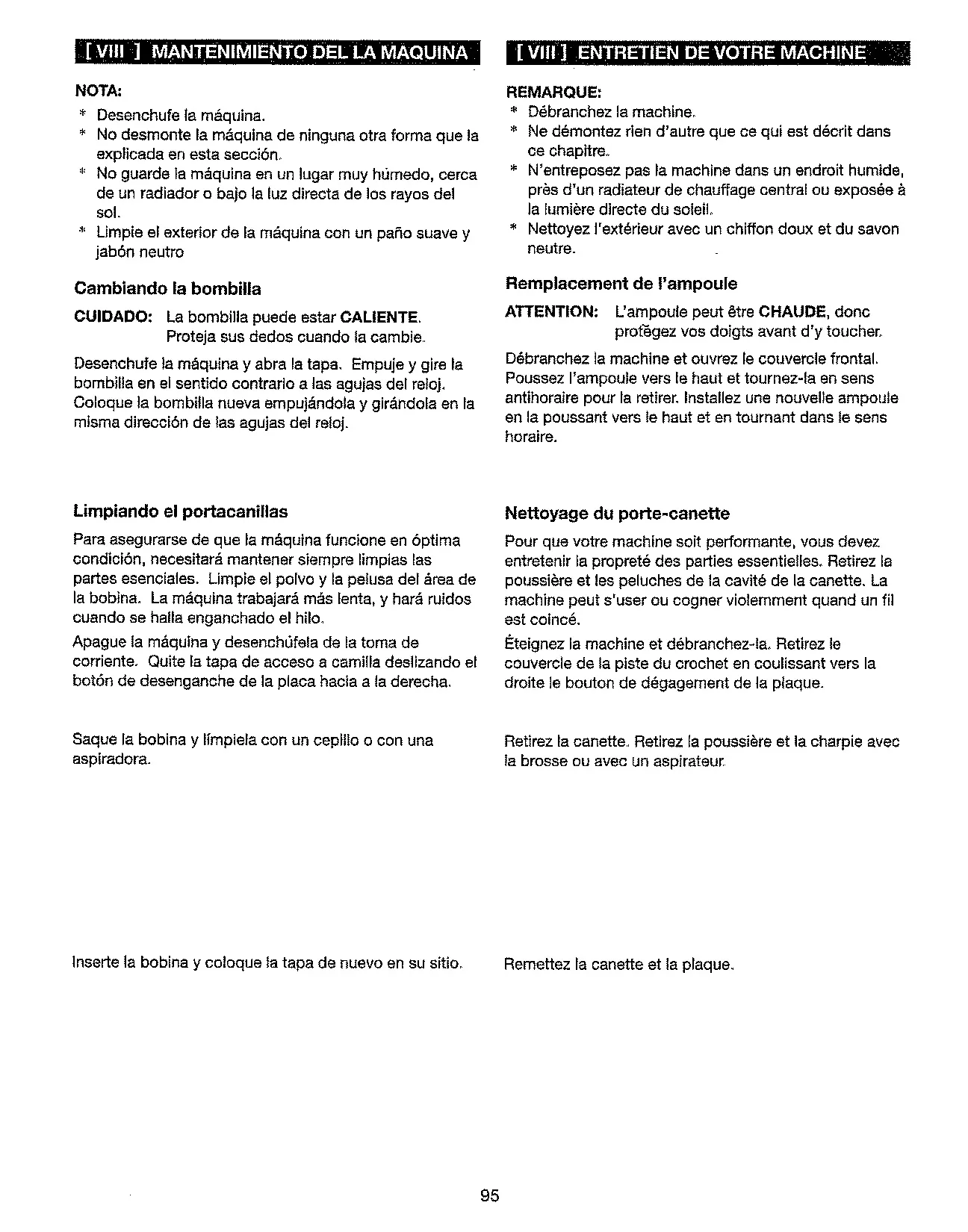 [ VIII ] MANTENIMIENTO DEL LA MAQUINA

NOTA:
* Desenchufe la máquina.
* No desmonte la máquina de ninguna otra forma que la explicada en esta sección.
* No guarde la máquina en un lugar muy húmedo, cerca de un radiador o bajo la luz directa de los rayos del sol.
* Limpie el exterior de la máquina con un paño suave y jabón neutro

Cambiando la bombilla

CUIDADO: La bombilla puede estar CALIENTE. Proteja sus dedos cuando la cambie.

Desenchufe la máquina y abra la tapa. Empuje y gire la bombilla en el sentido contrario a las agujas del reloj. Coloque la bombilla nueva empujándola y girándola en la misma dirección de las agujas del reloj.

Limpiando el portacanillas

Para asegurarse de que la máquina funcione en óptima condición, necesitará mantener siempre limpias las partes esenciales. Limpie el polvo y la pelusa del área de la bobina. La máquina trabajará más lenta, y hará ruidos cuando se halla enganchado el hilo.

Apague la máquina y desenchúfela de la toma de corriente. Quite la tapa de acceso a camilla deslizando el botón de desenganche de la placa hacia a la derecha.

Saque la bobina y límpiela con un cepillo o con una aspiradora.

Inserte la bobina y coloque la tapa de nuevo en su sitio.

[ VIII ] ENTRETIEN DE VOTRE MACHINE

REMARQUE:
* Débranchez la machine.
* Ne démontez rien d'autre que ce qui est décrit dans ce chapitre.
* N'entreposez pas la machine dans un endroit humide, près d'un radiateur de chauffage central ou exposée à la lumière directe du soleil.
* Nettoyez l'extérieur avec un chiffon doux et du savon neutre.

Remplacement de l'ampoule

ATTENTION: L'ampoule peut être CHAUDE, donc protégez vos doigts avant d'y toucher.

Débranchez la machine et ouvrez le couvercle frontal. Poussez l'ampoule vers le haut et tournez-la en sens antihoraire pour la retirer. Installez une nouvelle ampoule en la poussant vers le haut et en tournant dans le sens horaire.

Nettoyage du porte-canette

Pour que votre machine soit performante, vous devez entretenir la propreté des parties essentielles. Retirez la poussière et les peluches de la cavité de la canette. La machine peut s'user ou cogner violemment quand un fil est coincé.

Éteignez la machine et débranchez-la. Retirez le couvercle de la piste du crochet en coulissant vers la droite le bouton de dégagement de la plaque.

Retirez la canette. Retirez la poussière et la charpie avec la brosse ou avec un aspirateur.

Remettez la canette et la plaque.

95